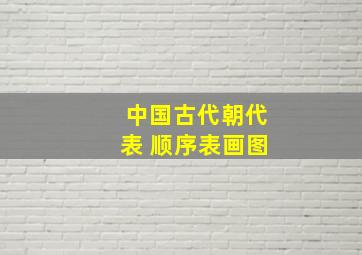 中国古代朝代表 顺序表画图